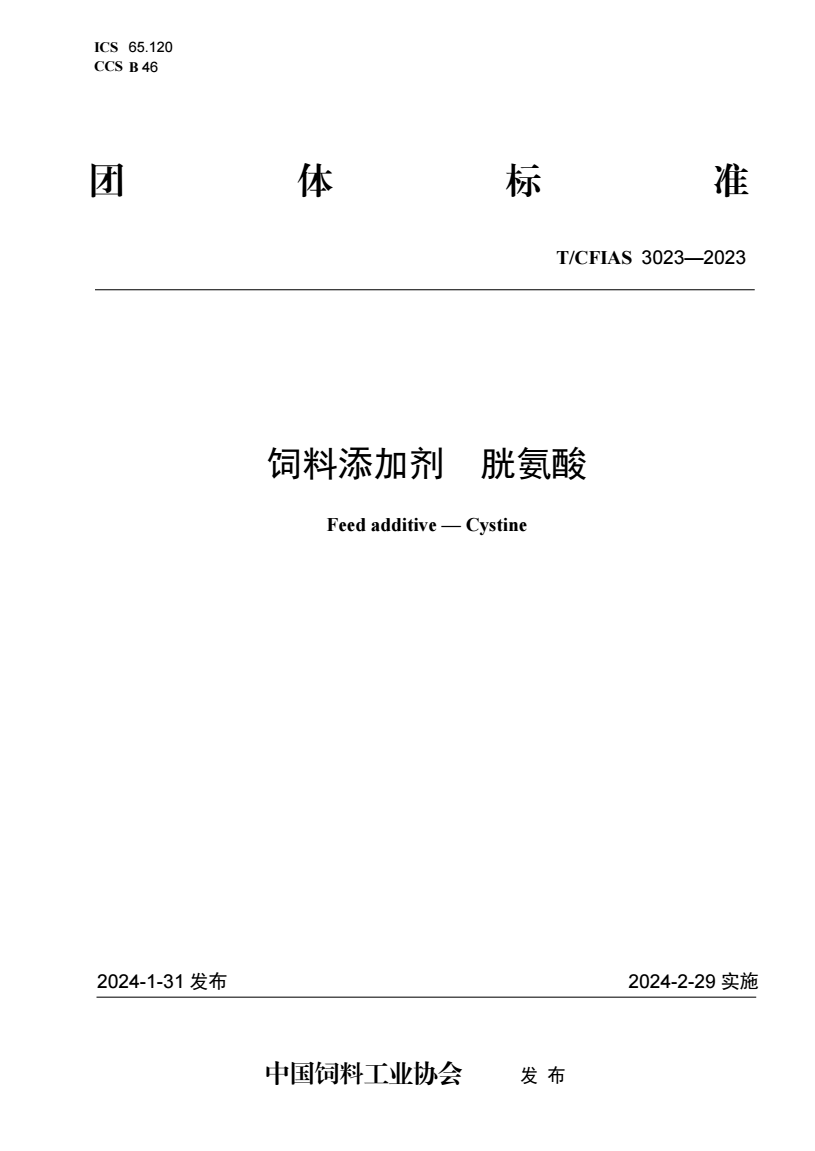 ICS 65.120
CCS B 46

团 体 标 准

T/CFIAS 3023—2023

饲料添加剂 胱氨酸

Feed additive — Cystine

2024-1-31 发布

2024-2-29 实施

中国饲料工业协会 发 布